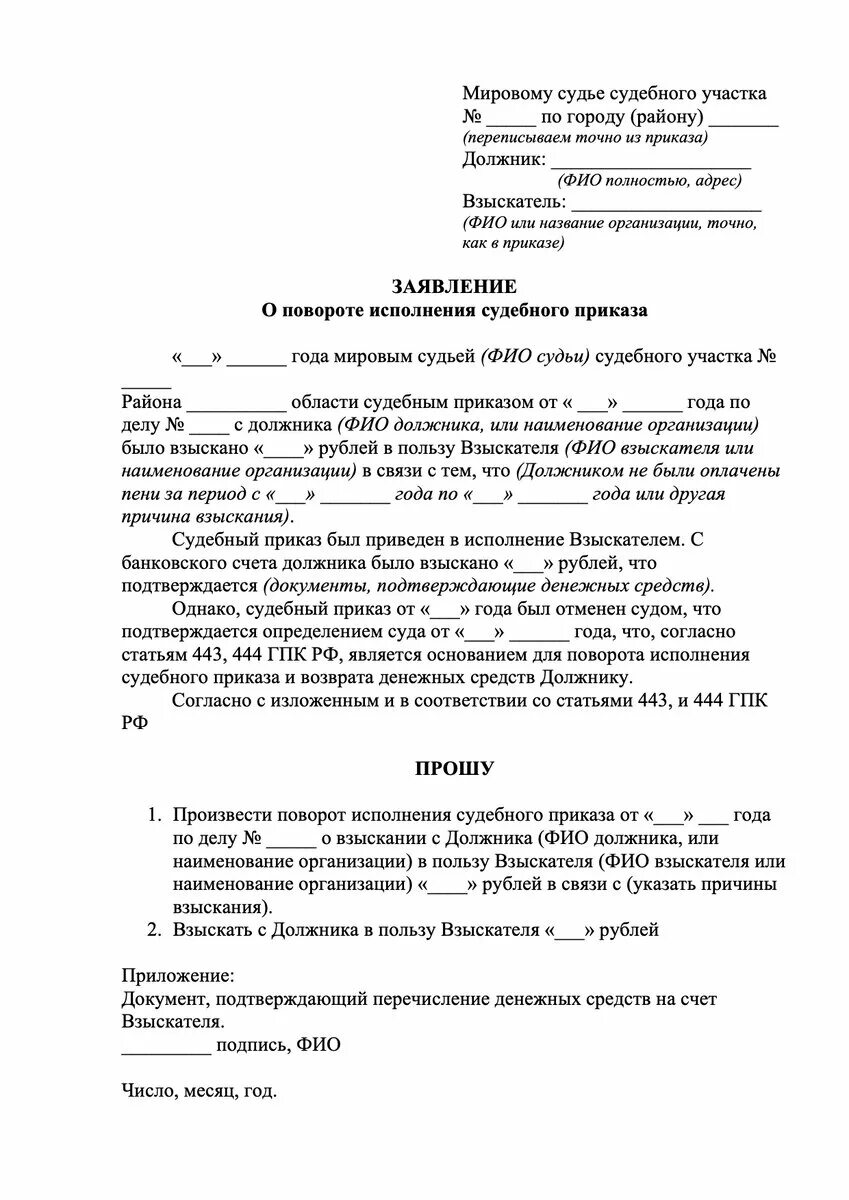 Мировому судье судебного участка
№ _____ по городу (району) _______
(переписываем точно из приказа)
Должник: ____________________
(ФИО полностью, адрес)
Взыскатель: ___________________
(ФИО или название организации, точно, как в приказе)

ЗАЯВЛЕНИЕ
О повороте исполнения судебного приказа

«___» ______ года мировым судьей (ФИО судьи) судебного участка № _____
Района __________ области судебным приказом от « ___» ______ года по делу № ____ с должника (ФИО должника, или наименование организации) было взыскано «____» рублей в пользу Взыскателя (ФИО взыскателя или наименование организации) в связи с тем, что (Должником не были оплачены пени за период с «___» _______ года по «___» _______ года или другая причина взыскания).

Судебный приказ был приведен в исполнение Взыскателем. С банковского счета должника было взыскано «___» рублей, что подтверждается (документы, подтверждающие денежных средств).

Однако, судебный приказ от «___» года был отменен судом, что подтверждается определением суда от «___» ______ года, что, согласно статьям 443, 444 ГПК РФ, является основанием для поворота исполнения судебного приказа и возврата денежных средств Должнику.

Согласно с изложенным и в соответствии со статьями 443, и 444 ГПК РФ

ПРОШУ

1. Произвести поворот исполнения судебного приказа от «___» ___ года по делу № _____ о взыскании с Должника (ФИО должника, или наименование организации) в пользу Взыскателя (ФИО взыскателя или наименование организации) «____» рублей в связи с (указать причины взыскания).
2. Взыскать с Должника в пользу Взыскателя «___» рублей

Приложение:
Документ, подтверждающий перечисление денежных средств на счет Взыскателя.
_________ подпись, ФИО

Число, месяц, год.